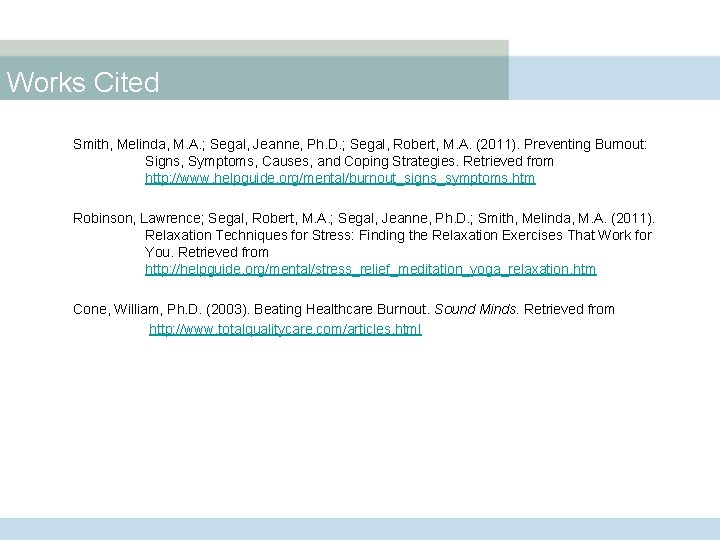 Works Cited

Smith, Melinda, M.A.; Segal, Jeanne, Ph.D.; Segal, Robert, M.A. (2011). Preventing Burnout: Signs, Symptoms, Causes, and Coping Strategies. Retrieved from http://www.helpguide.org/mental/burnout_signs_symptoms.htm

Robinson, Lawrence; Segal, Robert, M.A.; Segal, Jeanne, Ph.D.; Smith, Melinda, M.A. (2011). Relaxation Techniques for Stress: Finding the Relaxation Exercises That Work for You. Retrieved from http://helpguide.org/mental/stress_relief_meditation_yoga_relaxation.htm

Cone, William, Ph.D. (2003). Beating Healthcare Burnout. Sound Minds. Retrieved from http://www.totalqualitycare.com/articles.html